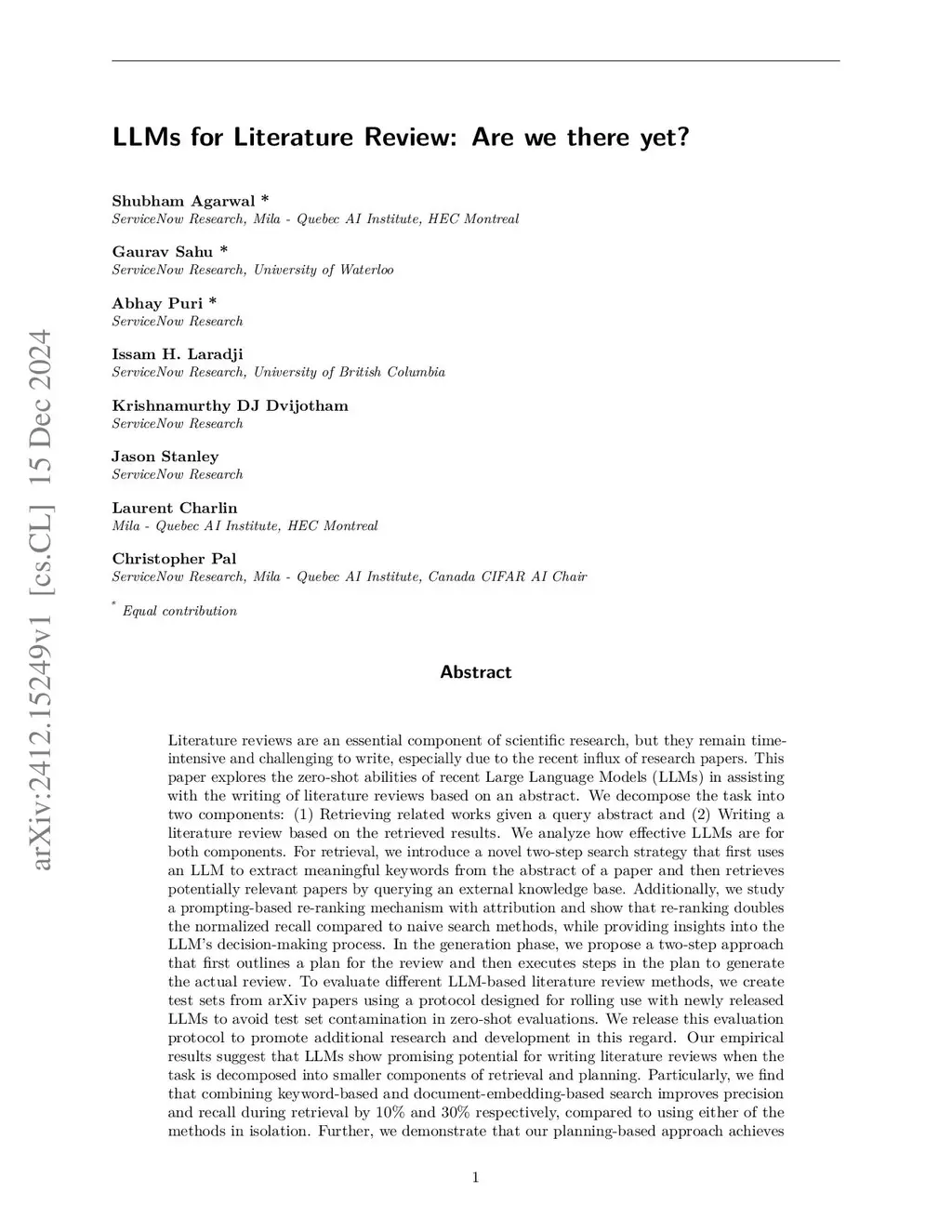 arXiv:2412.15249v1 [cs.CL] 15 Dec 2024

LLMs for Literature Review: Are we there yet?

Shubham Agarwal *
ServiceNow Research, Mila - Quebec AI Institute, HEC Montreal

Gaurav Sahu *
ServiceNow Research, University of Waterloo

Abhay Puri *
ServiceNow Research

Issam H. Laradji
ServiceNow Research, University of British Columbia

Krishnamurthy DJ Dvijotham
ServiceNow Research

Jason Stanley
ServiceNow Research

Laurent Charlin
Mila - Quebec AI Institute, HEC Montreal

Christopher Pal
ServiceNow Research, Mila - Quebec AI Institute, Canada CIFAR AI Chair

* Equal contribution

Abstract

Literature reviews are an essential component of scientific research, but they remain time-intensive and challenging to write, especially due to the recent influx of research papers. This paper explores the zero-shot abilities of recent Large Language Models (LLMs) in assisting with the writing of literature reviews based on an abstract. We decompose the task into two components: (1) Retrieving related works given a query abstract and (2) Writing a literature review based on the retrieved results. We analyze how effective LLMs are for both components. For retrieval, we introduce a novel two-step search strategy that first uses an LLM to extract meaningful keywords from the abstract of a paper and then retrieves potentially relevant papers by querying an external knowledge base. Additionally, we study a prompting-based re-ranking mechanism with attribution and show that re-ranking doubles the normalized recall compared to naive search methods, while providing insights into the LLM's decision-making process. In the generation phase, we propose a two-step approach that first outlines a plan for the review and then executes steps in the plan to generate the actual review. To evaluate different LLM-based literature review methods, we create test sets from arXiv papers using a protocol designed for rolling use with newly released LLMs to avoid test set contamination in zero-shot evaluations. We release this evaluation protocol to promote additional research and development in this regard. Our empirical results suggest that LLMs show promising potential for writing literature reviews when the task is decomposed into smaller components of retrieval and planning. Particularly, we find that combining keyword-based and document-embedding-based search improves precision and recall during retrieval by 10% and 30% respectively, compared to using either of the methods in isolation. Further, we demonstrate that our planning-based approach achieves

1